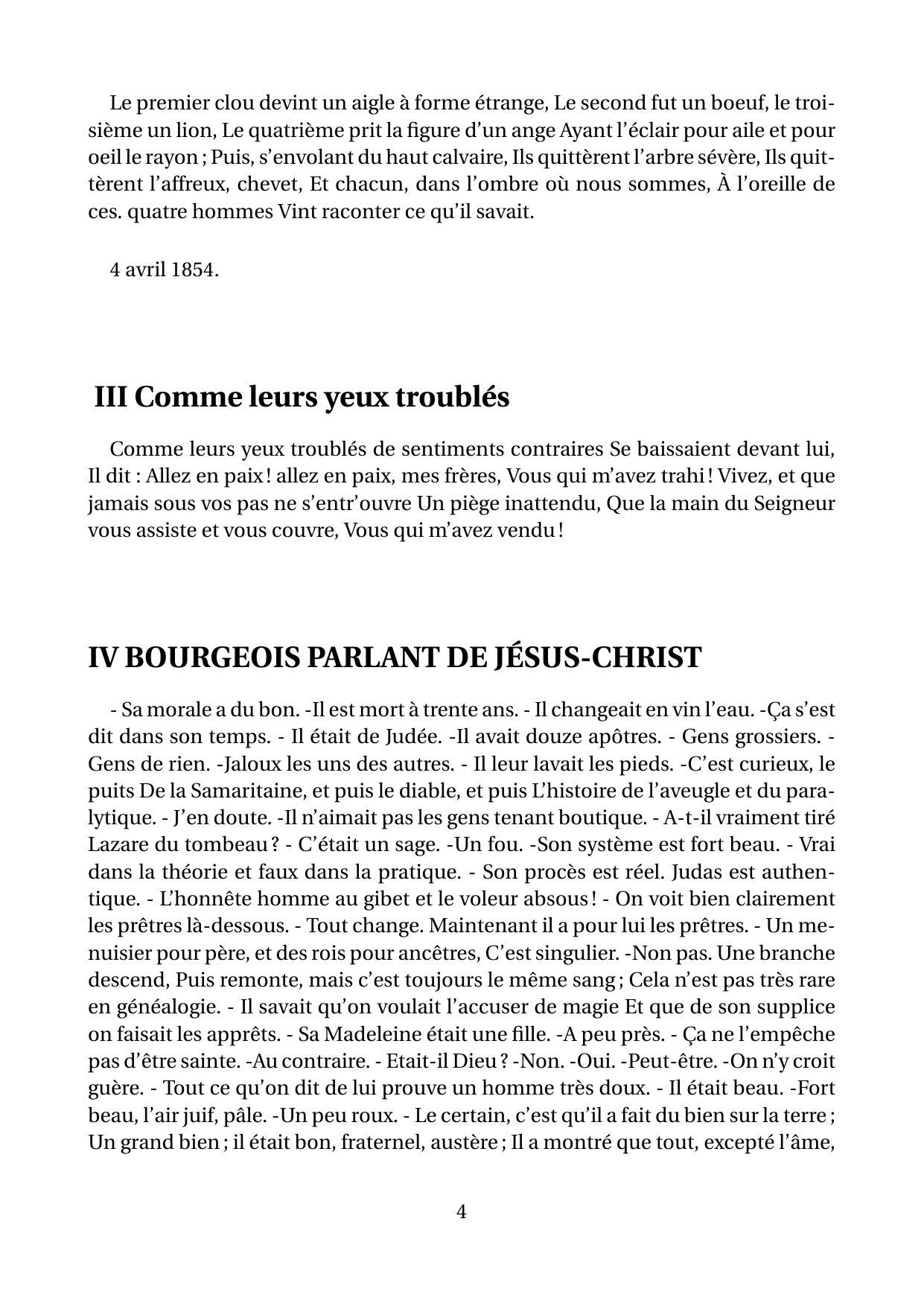 Le premier clou devint un aigle à forme étrange, Le second fut un boeuf, le troisième un lion, Le quatrième prit la figure d'un ange Ayant l'éclair pour aile et pour oeil le rayon ; Puis, s'envolant du haut calvaire, Ils quittèrent l'arbre sévère, Ils quittèrent l'affreux, chevet, Et chacun, dans l'ombre où nous sommes, À l'oreille de ces. quatre hommes Vint raconter ce qu'il savait.

4 avril 1854.

III Comme leurs yeux troublés

Comme leurs yeux troublés de sentiments contraires Se baissaient devant lui, Il dit : Allez en paix ! allez en paix, mes frères, Vous qui m'avez trahi ! Vivez, et que jamais sous vos pas ne s'entr'ouvre Un piège inattendu, Que la main du Seigneur vous assiste et vous couvre, Vous qui m'avez vendu !

IV BOURGEOIS PARLANT DE JÉSUS-CHRIST

- Sa morale a du bon. -Il est mort à trente ans. - Il changeait en vin l'eau. -Ça s'est dit dans son temps. - Il était de Judée. -Il avait douze apôtres. - Gens grossiers. - Gens de rien. -Jaloux les uns des autres. - Il leur lavait les pieds. -C'est curieux, le puits De la Samaritaine, et puis le diable, et puis L'histoire de l'aveugle et du paralytique. - J'en doute. -Il n'aimait pas les gens tenant boutique. - A-t-il vraiment tiré Lazare du tombeau ? - C'était un sage. -Un fou. -Son système est fort beau. - Vrai dans la théorie et faux dans la pratique. - Son procès est réel. Judas est authentique. - L'honnête homme au gibet et le voleur absous ! - On voit bien clairement les prêtres là-dessous. - Tout change. Maintenant il a pour lui les prêtres. - Un menuisier pour père, et des rois pour ancêtres, C'est singulier. -Non pas. Une branche descend, Puis remonte, mais c'est toujours le même sang ; Cela n'est pas très rare en généalogie. - Il savait qu'on voulait l'accuser de magie Et que de son supplice on faisait les apprêts. - Sa Madeleine était une fille. -A peu près. - Ça ne l'empêche pas d'être sainte. -Au contraire. - Etait-il Dieu ? -Non. -Oui. -Peut-être. -On n'y croit guère. - Tout ce qu'on dit de lui prouve un homme très doux. - Il était beau. -Fort beau, l'air juif, pâle. -Un peu roux. - Le certain, c'est qu'il a fait du bien sur la terre ; Un grand bien ; il était bon, fraternel, austère ; Il a montré que tout, excepté l'âme,

4